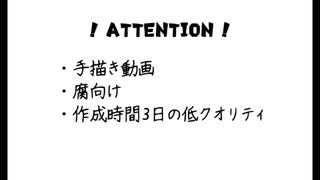 ! ATTENTION !

・手描き動画
・腐向け
・作成時間3日の低クオリティ